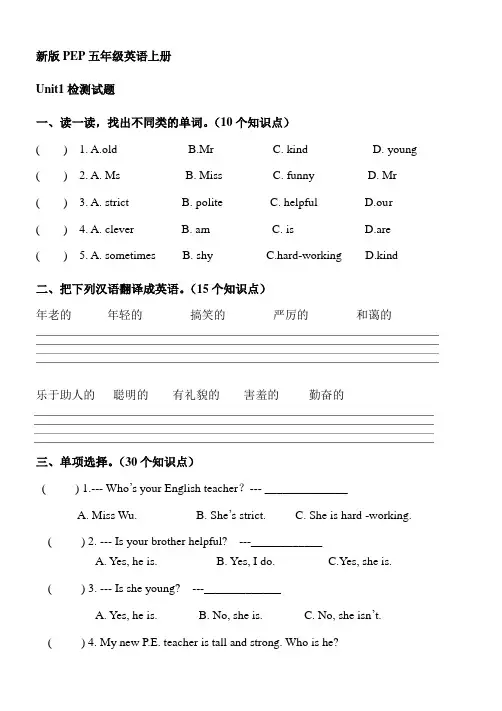 新版 PEP 五年级英语上册

Unit1 检测试题

一、读一读，找出不同类的单词。（10 个知识点）

(　　) 1. A.old　　B.Mr　　C. kind　　D. young

(　　) 2. A. Ms　　B. Miss　　C. funny　　D. Mr

(　　) 3. A. strict　　B. polite　　C. helpful　　D.our

(　　) 4. A. clever　　B. am　　C. is　　D.are

(　　) 5. A. sometimes　　B. shy　　C.hard-working　　D.kind

二、把下列汉语翻译成英语。（15 个知识点）

年老的　　年轻的　　搞笑的　　严厉的　　和蔼的

乐于助人的　　聪明的　　有礼貌的　　害羞的　　勤奋的

三、单项选择。（30 个知识点）

(　　) 1.--- Who's your English teacher? --- ______________

A. Miss Wu.　　B. She's strict.　　C. She is hard -working.

(　　) 2. --- Is your brother helpful? ---____________

A. Yes, he is.　　B. Yes, I do.　　C.Yes, she is.

(　　) 3. --- Is she young? ---_____________

A. Yes, he is.　　B. No, she is.　　C. No, she isn't.

(　　) 4. My new P.E. teacher is tall and strong. Who is he?